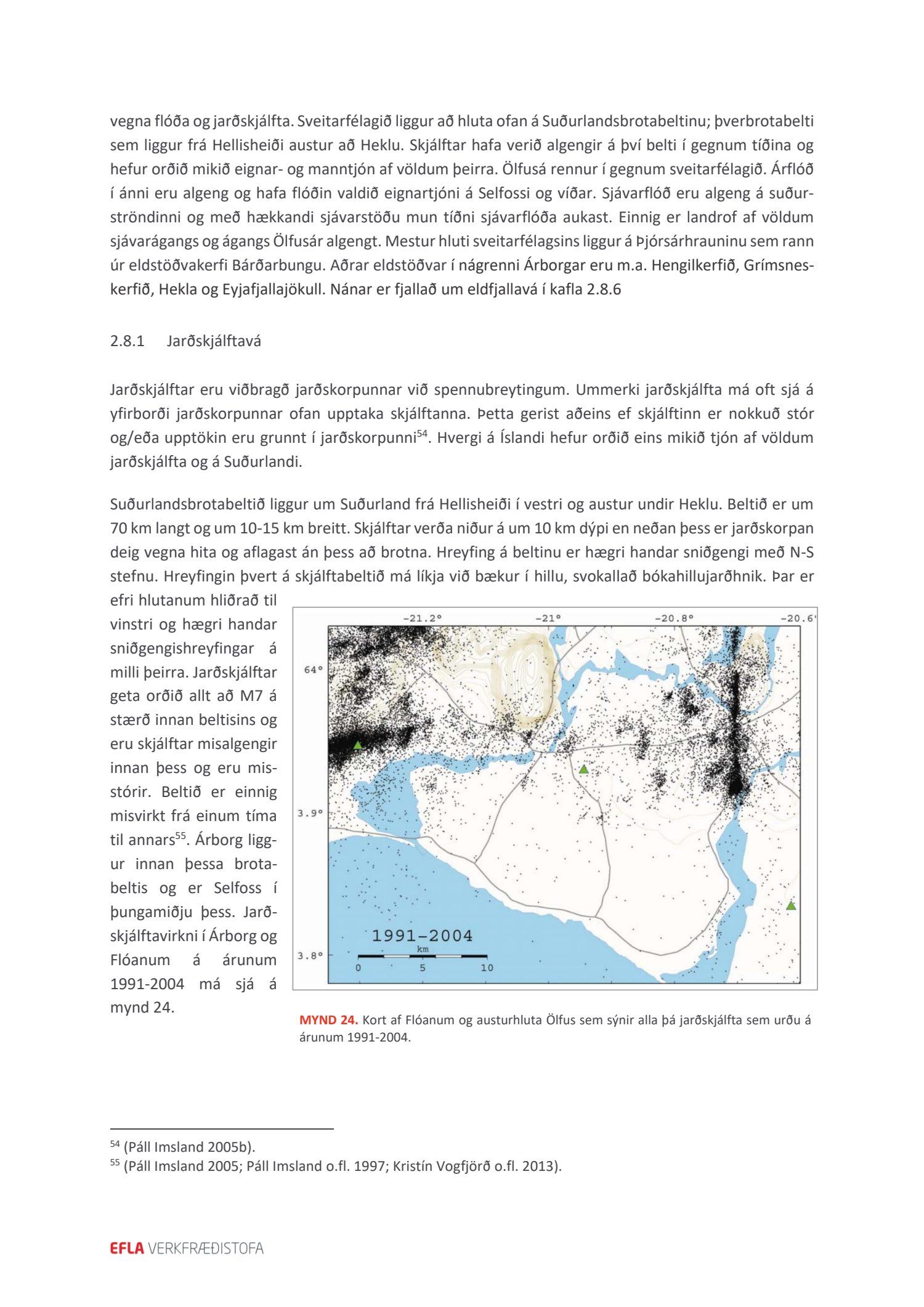 vegna flóða og jarðskjálfta. Sveitarfélagið liggur að hluta ofan á Suðurlandsbrotabeltinu; þverbrotabelti sem liggur frá Hellisheiði austur að Heklu. Skjálftar hafa verið algengir á því belti í gegnum tíðina og hefur orðið mikið eignar- og manntjón af völdum þeirra. Ölfusá rennur í gegnum sveitarfélagið. Árflóð í ánni eru algeng og hafa flóðin valdið eignartjóni á Selfossi og víðar. Sjávarflóð eru algeng á suðurströndinni og með hækkandi sjávarstöðu mun tíðni sjávarflóða aukast. Einnig er landrof af völdum sjávarágangs og ágangs Ölfusár algengt. Mestur hluti sveitarfélagsins liggur á Þjórsárhrauninu sem rann úr eldstöðvakerfi Bárðarbungu. Aðrar eldstöðvar í nágrenni Árborgar eru m.a. Hengilkerfið, Grímsneskerfið, Hekla og Eyjafjallajökull. Nánar er fjallað um eldfjallavá í kafla 2.8.6

2.8.1 Jarðskjálftavá

Jarðskjálftar eru viðbragð jarðskorpunnar við spennubreytingum. Ummerki jarðskjálfta má oft sjá á yfirborði jarðskorpunnar ofan upptaka skjálftanna. Þetta gerist aðeins ef skjálftinn er nokkuð stór og/eða upptökin eru grunnt í jarðskorpunni$^{54}$. Hvergi á Íslandi hefur orðið eins mikið tjón af völdum jarðskjálfta og á Suðurlandi.

Suðurlandsbrotabeltið liggur um Suðurland frá Hellisheiði í vestri og austur undir Heklu. Beltið er um 70 km langt og um 10-15 km breitt. Skjálftar verða niður á um 10 km dýpi en neðan þess er jarðskorpan deig vegna hita og aflagast án þess að brotna. Hreyfing á beltinu er hægri handar sniðgengi með N-S stefnu. Hreyfingin þvert á skjálftabeltið má líkja við bækur í hillu, svokallað bókahillujarðhnik. Þar er efri hlutanum hliðrað til vinstri og hægri handar sniðgengishreyfingar á milli þeirra. Jarðskjálftar geta orðið allt að M7 á stærð innan beltisins og eru skjálftar misalgengir innan þess og eru misstórir. Beltið er einnig misvirkt frá einum tíma til annars$^{55}$. Árborg liggur innan þessa brotabeltis og er Selfoss í þungamiðju þess. Jarðskjálftavirkni í Árborg og Flóanum á árunum 1991-2004 má sjá á mynd 24.

-21.2° -21° -20.8° -20.6°
64°
3.9°
3.8°
1991-2004
km
0 5 10

MYND 24. Kort af Flóanum og austurhluta Ölfus sem sýnir alla þá jarðskjálfta sem urðu á árunum 1991-2004.

$^{54}$ (Páll Imsland 2005b).
$^{55}$ (Páll Imsland 2005; Páll Imsland o.fl. 1997; Kristín Vogfjörð o.fl. 2013).

EFLA VERKFRÆÐISTOFA